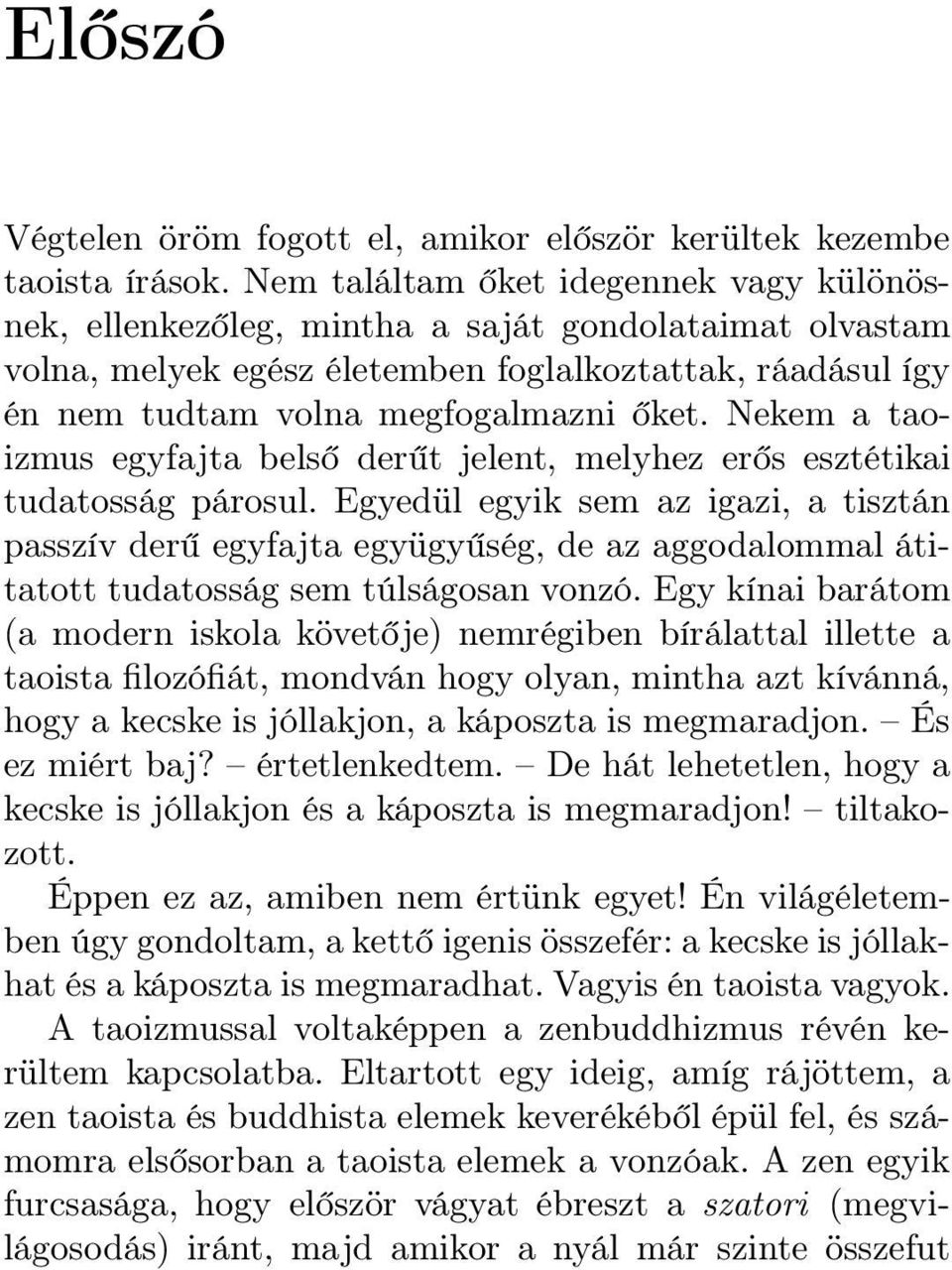 Előszó

Végtelen öröm fogott el, amikor először kerültek kezembe taoista írások. Nem találtam őket idegennek vagy különösnek, ellenkezőleg, mintha a saját gondolataimat olvastam volna, melyek egész életemben foglalkoztattak, ráadásul így én nem tudtam volna megfogalmazni őket. Nekem a taoizmus egyfajta belső derűt jelent, melyhez erős esztétikai tudatosság párosul. Egyedül egyik sem az igazi, a tisztán passzív derű egyfajta együgyűség, de az aggodalommal átitatott tudatosság sem túlságosan vonzó. Egy kínai barátom (a modern iskola követője) nemrégiben bírálattal illette a taoista filozófiát, mondván hogy olyan, mintha azt kívánná, hogy a kecske is jóllakjon, a káposzta is megmaradjon. – És ez miért baj? – értetlenkedtem. – De hát lehetetlen, hogy a kecske is jóllakjon és a káposzta is megmaradjon! – tiltakozott.

Éppen ez az, amiben nem értünk egyet! Én világéletemben úgy gondoltam, a kettő igenis összefér: a kecske is jóllakhat és a káposzta is megmaradhat. Vagyis én taoista vagyok.

A taoizmussal voltaképpen a zenbuddhizmus révén kerültem kapcsolatba. Eltartott egy ideig, amíg rájöttem, a zen taoista és buddhista elemek keverékéből épül fel, és számomra elsősorban a taoista elemek a vonzóak. A zen egyik furcsasága, hogy először vágyat ébreszt a szatori (megvilágosodás) iránt, majd amikor a nyál már szinte összefut